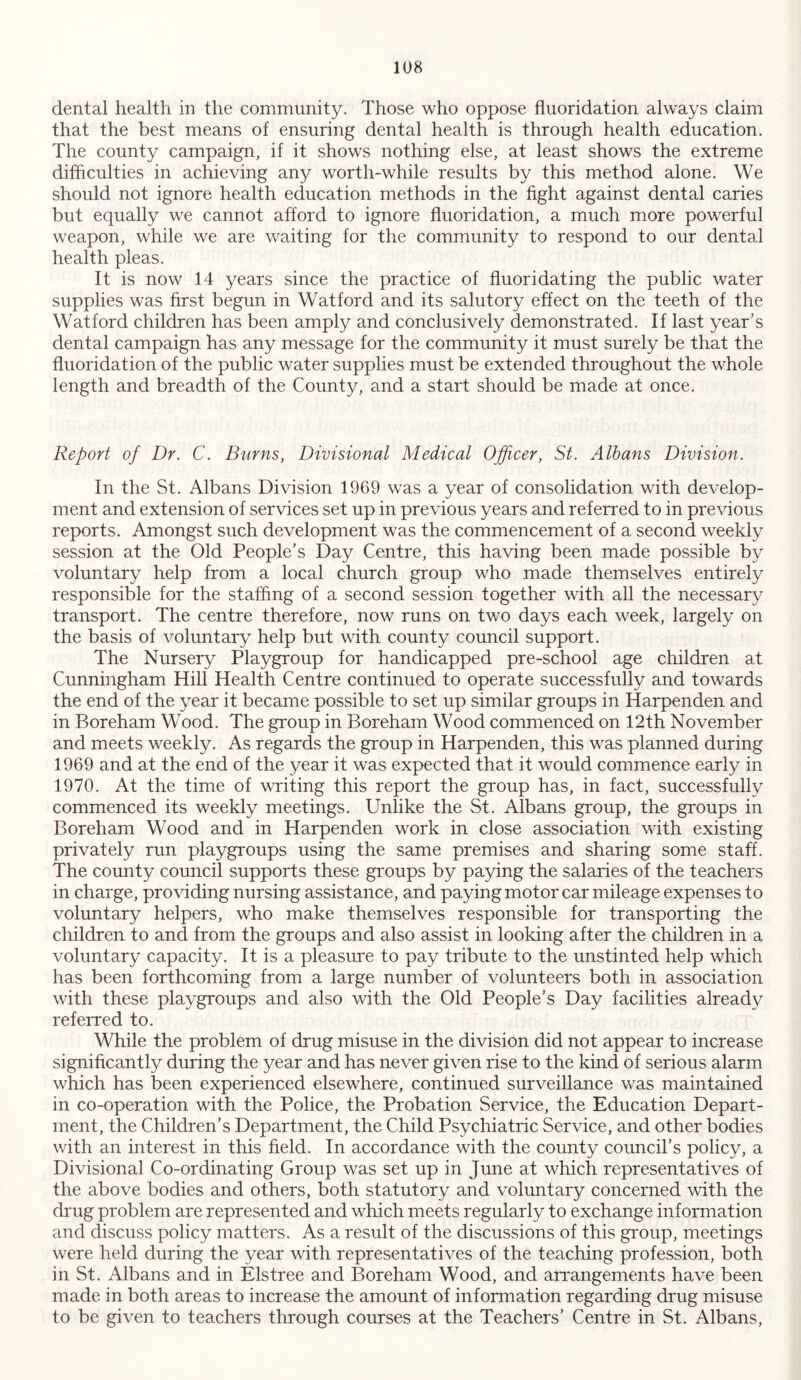 108

dental health in the community. Those who oppose fluoridation always claim that the best means of ensuring dental health is through health education. The county campaign, if it shows nothing else, at least shows the extreme difficulties in achieving any worth-while results by this method alone. We should not ignore health education methods in the fight against dental caries but equally we cannot afford to ignore fluoridation, a much more powerful weapon, while we are waiting for the community to respond to our dental health pleas.

It is now 14 years since the practice of fluoridating the public water supplies was first begun in Watford and its salutory effect on the teeth of the Watford children has been amply and conclusively demonstrated. If last year's dental campaign has any message for the community it must surely be that the fluoridation of the public water supplies must be extended throughout the whole length and breadth of the County, and a start should be made at once.

Report of Dr. C. Burns, Divisional Medical Officer, St. Albans Division.

In the St. Albans Division 1969 was a year of consolidation with development and extension of services set up in previous years and referred to in previous reports. Amongst such development was the commencement of a second weekly session at the Old People's Day Centre, this having been made possible by voluntary help from a local church group who made themselves entirely responsible for the staffing of a second session together with all the necessary transport. The centre therefore, now runs on two days each week, largely on the basis of voluntary help but with county council support.

The Nursery Playgroup for handicapped pre-school age children at Cunningham Hill Health Centre continued to operate successfully and towards the end of the year it became possible to set up similar groups in Harpenden and in Boreham Wood. The group in Boreham Wood commenced on 12th November and meets weekly. As regards the group in Harpenden, this was planned during 1969 and at the end of the year it was expected that it would commence early in 1970. At the time of writing this report the group has, in fact, successfully commenced its weekly meetings. Unlike the St. Albans group, the groups in Boreham Wood and in Harpenden work in close association with existing privately run playgroups using the same premises and sharing some staff. The county council supports these groups by paying the salaries of the teachers in charge, providing nursing assistance, and paying motor car mileage expenses to voluntary helpers, who make themselves responsible for transporting the children to and from the groups and also assist in looking after the children in a voluntary capacity. It is a pleasure to pay tribute to the unstinted help which has been forthcoming from a large number of volunteers both in association with these playgroups and also with the Old People's Day facilities already referred to.

While the problem of drug misuse in the division did not appear to increase significantly during the year and has never given rise to the kind of serious alarm which has been experienced elsewhere, continued surveillance was maintained in co-operation with the Police, the Probation Service, the Education Department, the Children's Department, the Child Psychiatric Service, and other bodies with an interest in this field. In accordance with the county council's policy, a Divisional Co-ordinating Group was set up in June at which representatives of the above bodies and others, both statutory and voluntary concerned with the drug problem are represented and which meets regularly to exchange information and discuss policy matters. As a result of the discussions of this group, meetings were held during the year with representatives of the teaching profession, both in St. Albans and in Elstree and Boreham Wood, and arrangements have been made in both areas to increase the amount of information regarding drug misuse to be given to teachers through courses at the Teachers' Centre in St. Albans,